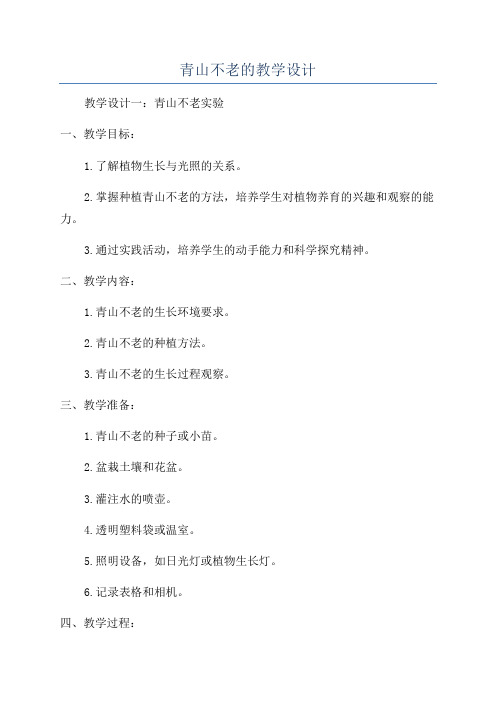 青山不老的教学设计

教学设计一：青山不老实验

一、教学目标：

1.了解植物生长与光照的关系。

2.掌握种植青山不老的方法，培养学生对植物养育的兴趣和观察的能力。

3.通过实践活动，培养学生的动手能力和科学探究精神。

二、教学内容：

1.青山不老的生长环境要求。

2.青山不老的种植方法。

3.青山不老的生长过程观察。

三、教学准备：

1.青山不老的种子或小苗。

2.盆栽土壤和花盆。

3.灌注水的喷壶。

4.透明塑料袋或温室。

5.照明设备，如日光灯或植物生长灯。

6.记录表格和相机。

四、教学过程：